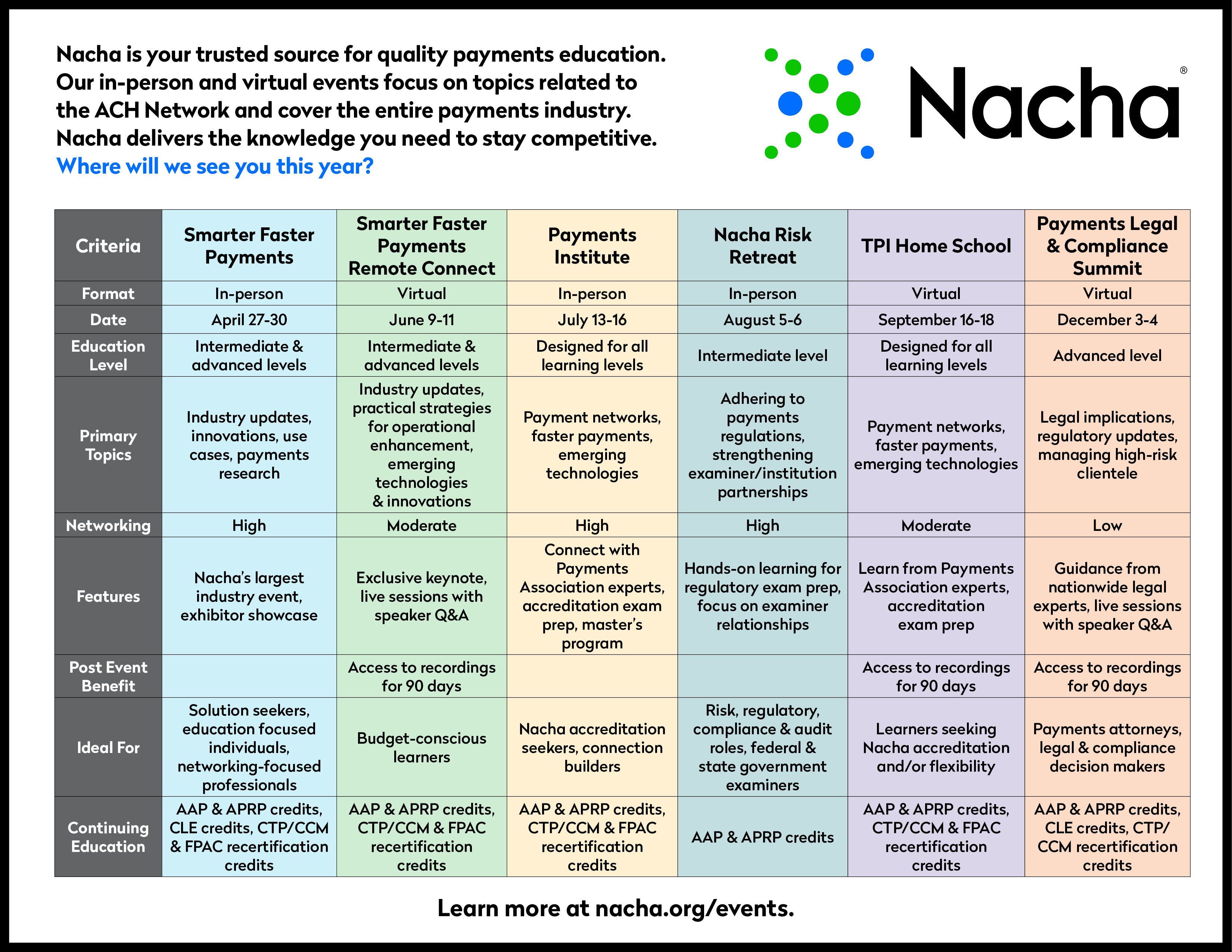 Nacha is your trusted source for quality payments education. Our in-person and virtual events focus on topics related to the ACH Network and cover the entire payments industry. Nacha delivers the knowledge you need to stay competitive.
Where will we see you this year?

Nacha®

| Criteria | Smarter Faster Payments | Smarter Faster Payments Remote Connect | Payments Institute | Nacha Risk Retreat | TPI Home School | Payments Legal & Compliance Summit |
|---|---|---|---|---|---|---|
| Format | In-person | Virtual | In-person | In-person | Virtual | Virtual |
| Date | April 27-30 | June 9-11 | July 13-16 | August 5-6 | September 16-18 | December 3-4 |
| Education Level | Intermediate & advanced levels | Intermediate & advanced levels | Designed for all learning levels | Intermediate level | Designed for all learning levels | Advanced level |
| Primary Topics | Industry updates, innovations, use cases, payments research | Industry updates, practical strategies for operational enhancement, emerging technologies & innovations | Payment networks, faster payments, emerging technologies | Adhering to payments regulations, strengthening examiner/institution partnerships | Payment networks, faster payments, emerging technologies | Legal implications, regulatory updates, managing high-risk clientele |
| Networking | High | Moderate | High | High | Moderate | Low |
| Features | Nacha's largest industry event, exhibitor showcase | Exclusive keynote, live sessions with speaker Q&A | Connect with Payments Association experts, accreditation exam prep, master's program | Hands-on learning for regulatory exam prep, focus on examiner relationships | Learn from Payments Association experts, accreditation exam prep | Guidance from nationwide legal experts, live sessions with speaker Q&A |
| Post Event Benefit | | Access to recordings for 90 days | | | Access to recordings for 90 days | Access to recordings for 90 days |
| Ideal For | Solution seekers, education focused individuals, networking-focused professionals | Budget-conscious learners | Nacha accreditation seekers, connection builders | Risk, regulatory, compliance & audit roles, federal & state government examiners | Learners seeking Nacha accreditation and/or flexibility | Payments attorneys, legal & compliance decision makers |
| Continuing Education | AAP & APRP credits, CLE credits, CTP/CCM & FPAC recertification credits | AAP & APRP credits, CTP/CCM & FPAC recertification credits | AAP & APRP credits, CTP/CCM & FPAC recertification credits | AAP & APRP credits | AAP & APRP credits, CTP/CCM & FPAC recertification credits | AAP & APRP credits, CLE credits, CTP/CCM recertification credits |

Learn more at nacha.org/events.